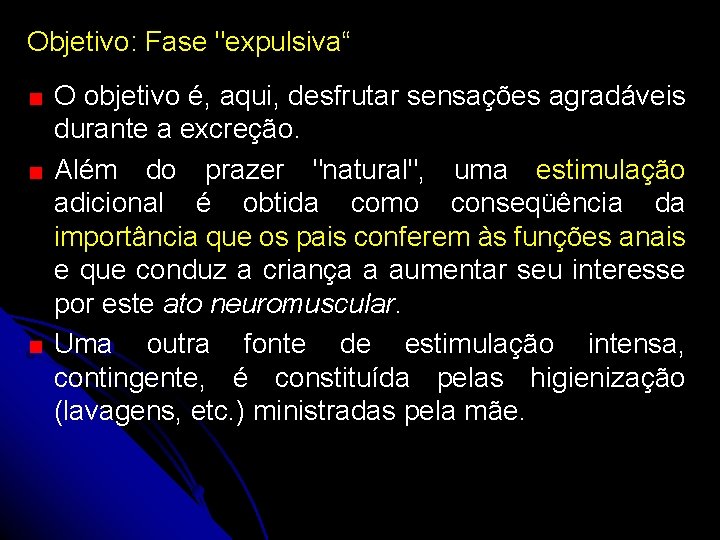 Objetivo: Fase "expulsiva“

O objetivo é, aqui, desfrutar sensações agradáveis durante a excreção.

Além do prazer "natural", uma estimulação adicional é obtida como conseqüência da importância que os pais conferem às funções anais e que conduz a criança a aumentar seu interesse por este ato neuromuscular.

Uma outra fonte de estimulação intensa, contingente, é constituída pelas higienização (lavagens, etc.) ministradas pela mãe.